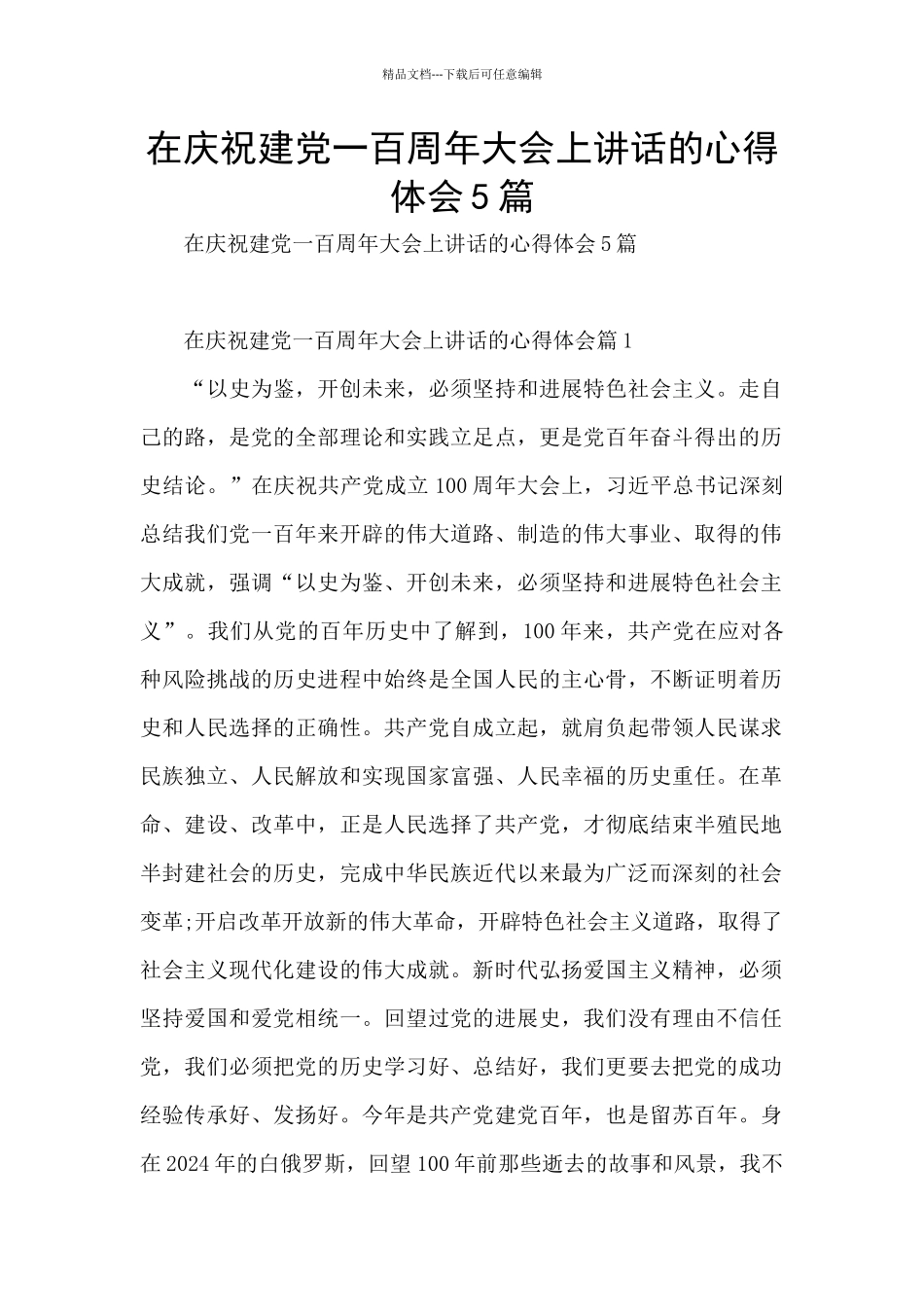 精品文档---下载后可任意编辑

在庆祝建党一百周年大会上讲话的心得体会5篇

在庆祝建党一百周年大会上讲话的心得体会5篇

在庆祝建党一百周年大会上讲话的心得体会篇1

“以史为鉴，开创未来，必须坚持和进展特色社会主义。走自己的路，是党的全部理论和实践立足点，更是党百年奋斗得出的历史结论。”在庆祝共产党成立100周年大会上，习近平总书记深刻总结我们党一百年来开辟的伟大道路、制造的伟大事业、取得的伟大成就，强调“以史为鉴、开创未来，必须坚持和进展特色社会主义”。我们从党的百年历史中了解到，100年来，共产党在应对各种风险挑战的历史进程中始终是全国人民的主心骨，不断证明着历史和人民选择的正确性。共产党自成立起，就肩负起带领人民谋求民族独立、人民解放和实现国家富强、人民幸福的历史重任。在革命、建设、改革中，正是人民选择了共产党，才彻底结束半殖民地半封建社会的历史，完成中华民族近代以来最为广泛而深刻的社会变革;开启改革开放新的伟大革命，开辟特色社会主义道路，取得了社会主义现代化建设的伟大成就。新时代弘扬爱国主义精神，必须坚持爱国和爱党相统一。回望过党的进展史，我们没有理由不信任党，我们必须把党的历史学习好、总结好，我们更要去把党的成功经验传承好、发扬好。今年是共产党建党百年，也是留苏百年。身在2024年的白俄罗斯，回望100年前那些逝去的故事和风景，我不